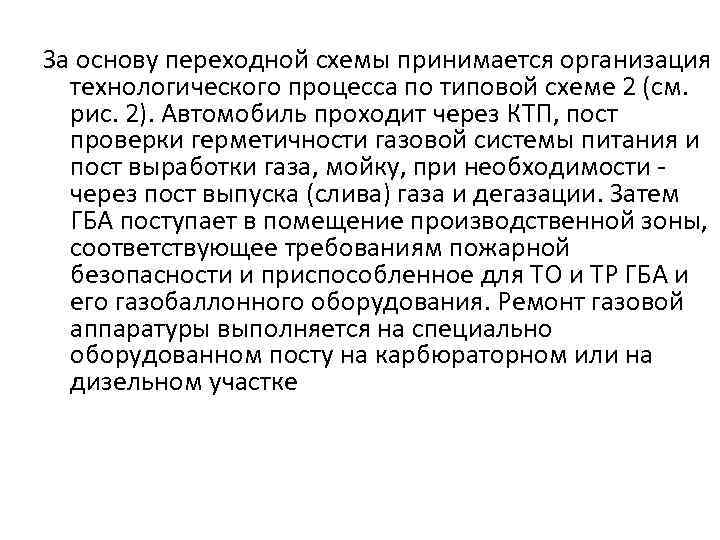 За основу переходной схемы принимается организация технологического процесса по типовой схеме 2 (см. рис. 2). Автомобиль проходит через КТП, пост проверки герметичности газовой системы питания и пост выработки газа, мойку, при необходимости - через пост выпуска (слива) газа и дегазации. Затем ГБА поступает в помещение производственной зоны, соответствующее требованиям пожарной безопасности и приспособленное для ТО и ТР ГБА и его газобаллонного оборудования. Ремонт газовой аппаратуры выполняется на специально оборудованном посту на карбюраторном или на дизельном участке